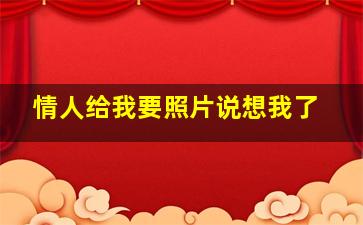 情人给我要照片说想我了